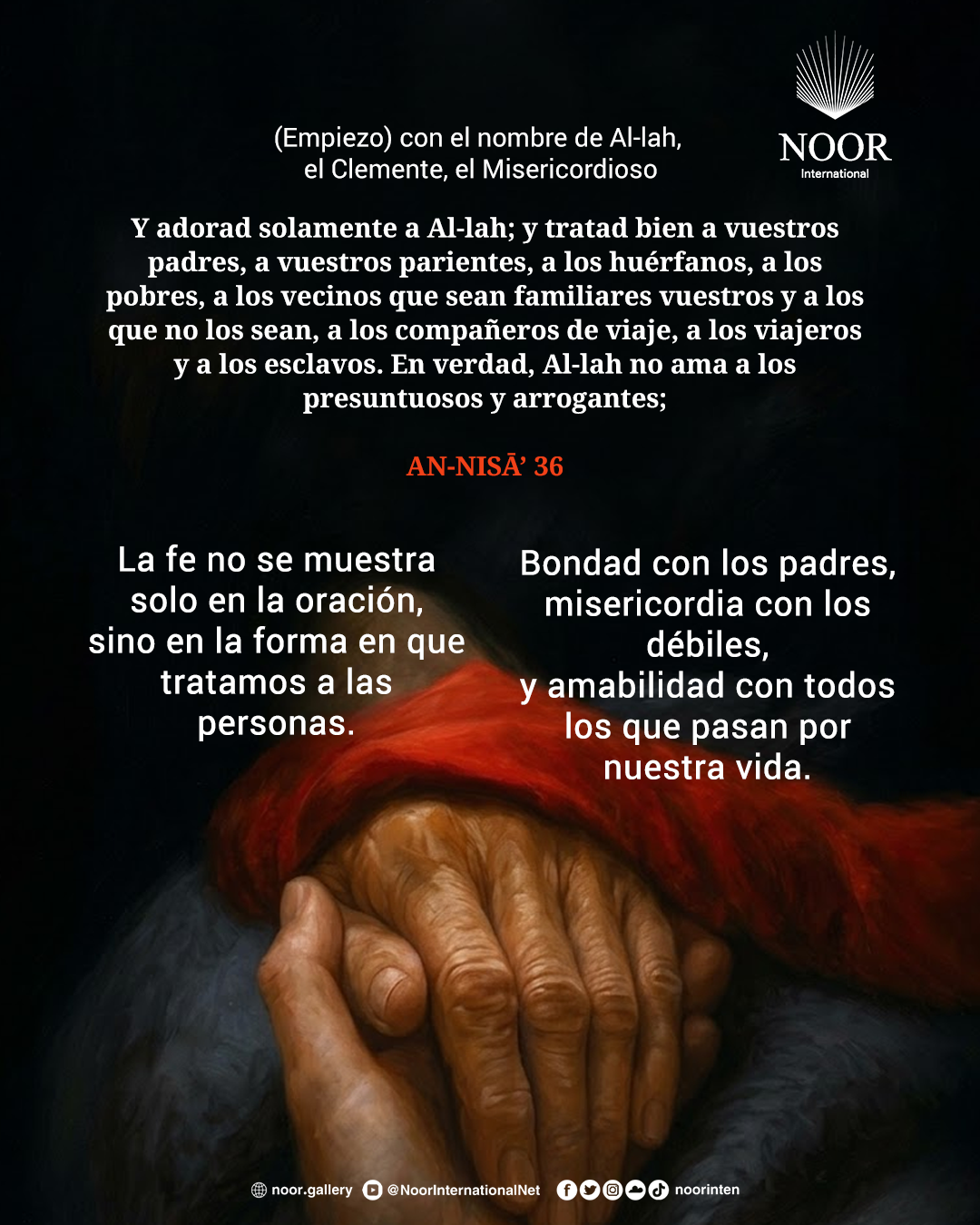 (Empiezo) con el nombre de Al-lah, el Clemente, el Misericordioso

NOOR
International

Y adorad solamente a Al-lah; y tratad bien a vuestros padres, a vuestros parientes, a los huérfanos, a los pobres, a los vecinos que sean familiares vuestros y a los que no los sean, a los compañeros de viaje, a los viajeros y a los esclavos. En verdad, Al-lah no ama a los presuntuosos y arrogantes;

AN-NISĀ' 36

La fe no se muestra solo en la oración, sino en la forma en que tratamos a las personas.

Bondad con los padres, misericordia con los débiles, y amabilidad con todos los que pasan por nuestra vida.

noor.gallery @NoorInternationalNet noorinten